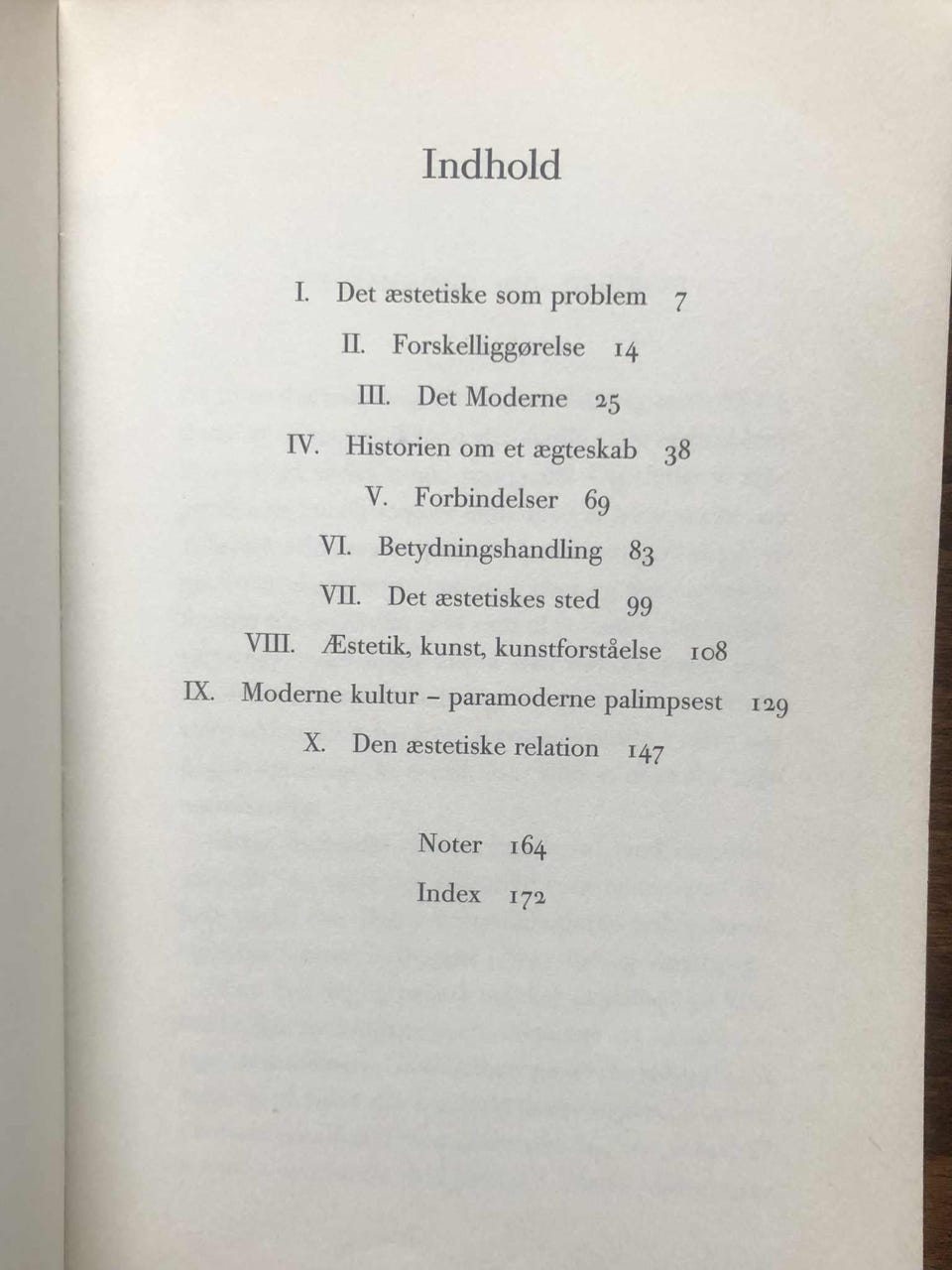 Indhold

I. Det æstetiske som problem 7
II. Forskelliggørelse 14
III. Det Moderne 25
IV. Historien om et ægteskab 38
V. Forbindelser 69
VI. Betydningshandling 83
VII. Det æstetiskes sted 99
VIII. Æstetik, kunst, kunstforståelse 108
IX. Moderne kultur - paramoderne palimpsest 129
X. Den æstetiske relation 147

Noter 164
Index 172